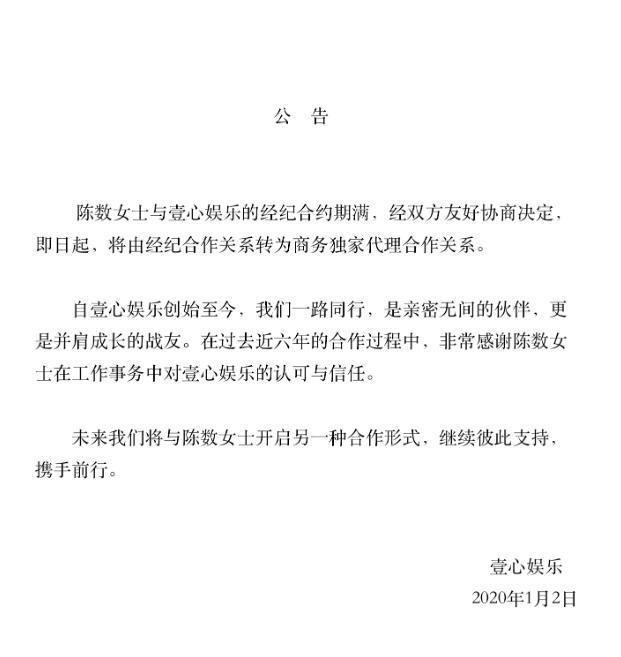 公　告

陈数女士与壹心娱乐的经纪合约期满，经双方友好协商决定，即日起，将由经纪合作关系转为商务独家代理合作关系。

自壹心娱乐创始至今，我们一路同行，是亲密无间的伙伴，更是并肩成长的战友。在过去近六年的合作过程中，非常感谢陈数女士在工作事务中对壹心娱乐的认可与信任。

未来我们将与陈数女士开启另一种合作形式，继续彼此支持，携手前行。

壹心娱乐
2020年1月2日